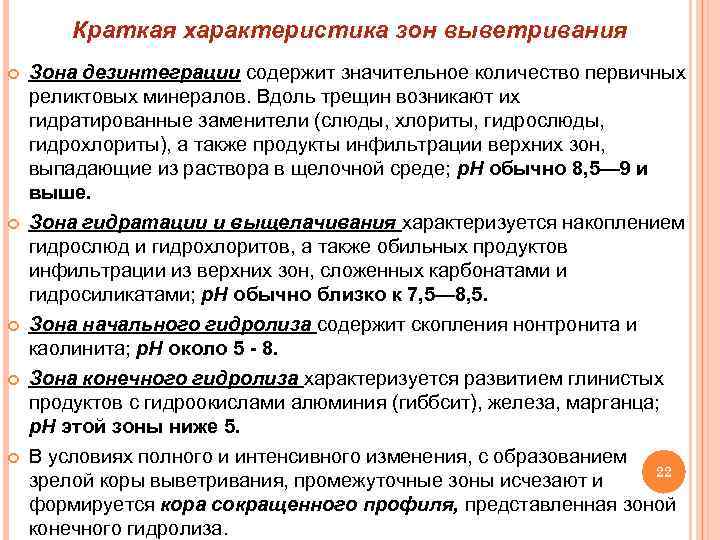 Краткая характеристика зон выветривания

Зона дезинтеграции содержит значительное количество первичных реликтовых минералов. Вдоль трещин возникают их гидратированные заменители (слюды, хлориты, гидрослюды, гидрохлориты), а также продукты инфильтрации верхних зон, выпадающие из раствора в щелочной среде; pH обычно 8,5—9 и выше.

Зона гидратации и выщелачивания характеризуется накоплением гидрослюд и гидрохлоритов, а также обильных продуктов инфильтрации из верхних зон, сложенных карбонатами и гидросиликатами; pH обычно близко к 7,5—8,5.

Зона начального гидролиза содержит скопления нонтронита и каолинита; pH около 5 - 8.

Зона конечного гидролиза характеризуется развитием глинистых продуктов с гидроокислами алюминия (гиббсит), железа, марганца; pH этой зоны ниже 5.

В условиях полного и интенсивного изменения, с образованием зрелой коры выветривания, промежуточные зоны исчезают и формируется кора сокращенного профиля, представленная зоной конечного гидролиза.

22